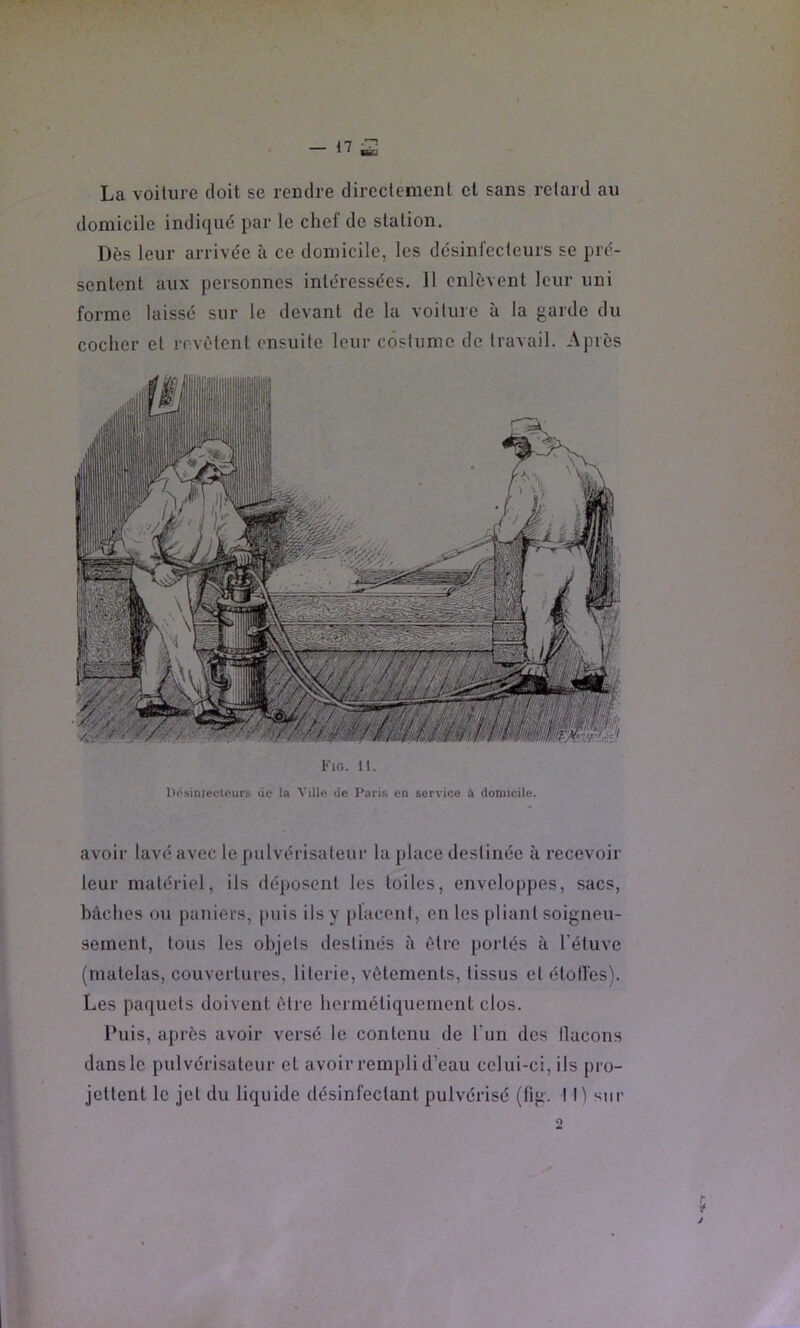 — 17 —

La voiture doit se rendre directement et sans retard au domicile indiqué par le chef de station.

Dès leur arrivée à ce domicile, les désinfecteurs se présentent aux personnes intéressées. Il enlèvent leur uni forme laissé sur le devant de la voiture à la garde du cocher et revêtent ensuite leur costume de travail. Après

Fig. 11.

Désinfecteurs de la Ville de Paris en service à domicile.

avoir lavé avec le pulvérisateur la place destinée à recevoir leur matériel, ils déposent les toiles, enveloppes, sacs, bâches ou paniers, puis ils y placent, en les pliant soigneusement, tous les objets destinés à être portés à l'étuve (matelas, couvertures, literie, vêtements, tissus et étoffes). Les paquets doivent être hermétiquement clos.

Puis, après avoir versé le contenu de l'un des flacons dans le pulvérisateur et avoir rempli d'eau celui-ci, ils projettent le jet du liquide désinfectant pulvérisé (fig. 11) sur

2